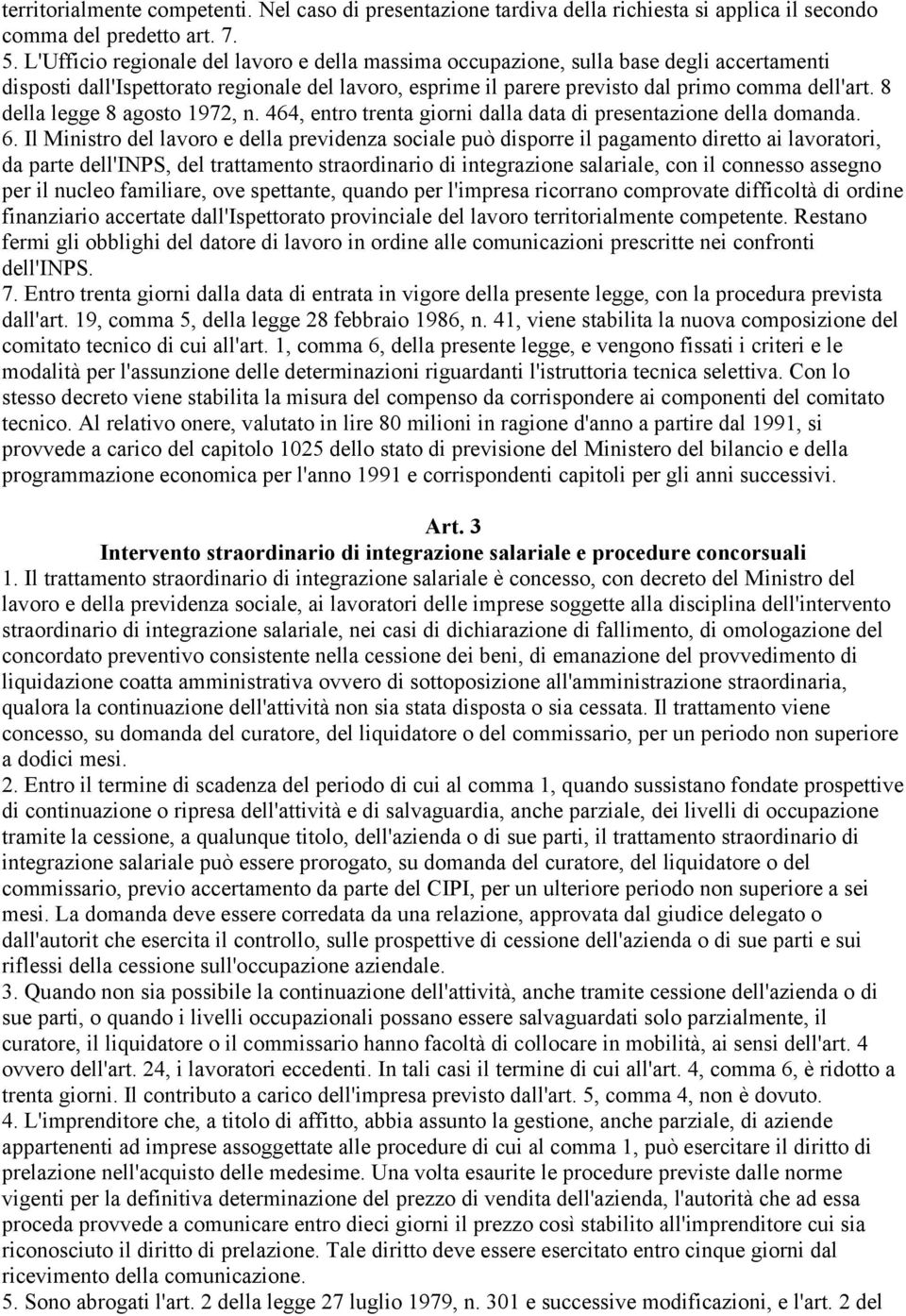 territorialmente competenti. Nel caso di presentazione tardiva della richiesta si applica il secondo comma del predetto art. 7.

5. L'Ufficio regionale del lavoro e della massima occupazione, sulla base degli accertamenti disposti dall'Ispettorato regionale del lavoro, esprime il parere previsto dal primo comma dell'art. 8 della legge 8 agosto 1972, n. 464, entro trenta giorni dalla data di presentazione della domanda.

6. Il Ministro del lavoro e della previdenza sociale può disporre il pagamento diretto ai lavoratori, da parte dell'INPS, del trattamento straordinario di integrazione salariale, con il connesso assegno per il nucleo familiare, ove spettante, quando per l'impresa ricorrano comprovate difficoltà di ordine finanziario accertate dall'Ispettorato provinciale del lavoro territorialmente competente. Restano fermi gli obblighi del datore di lavoro in ordine alle comunicazioni prescritte nei confronti dell'INPS.

7. Entro trenta giorni dalla data di entrata in vigore della presente legge, con la procedura prevista dall'art. 19, comma 5, della legge 28 febbraio 1986, n. 41, viene stabilita la nuova composizione del comitato tecnico di cui all'art. 1, comma 6, della presente legge, e vengono fissati i criteri e le modalità per l'assunzione delle determinazioni riguardanti l'istruttoria tecnica selettiva. Con lo stesso decreto viene stabilita la misura del compenso da corrispondere ai componenti del comitato tecnico. Al relativo onere, valutato in lire 80 milioni in ragione d'anno a partire dal 1991, si provvede a carico del capitolo 1025 dello stato di previsione del Ministero del bilancio e della programmazione economica per l'anno 1991 e corrispondenti capitoli per gli anni successivi.

Art. 3
Intervento straordinario di integrazione salariale e procedure concorsuali

1. Il trattamento straordinario di integrazione salariale è concesso, con decreto del Ministro del lavoro e della previdenza sociale, ai lavoratori delle imprese soggette alla disciplina dell'intervento straordinario di integrazione salariale, nei casi di dichiarazione di fallimento, di omologazione del concordato preventivo consistente nella cessione dei beni, di emanazione del provvedimento di liquidazione coatta amministrativa ovvero di sottoposizione all'amministrazione straordinaria, qualora la continuazione dell'attività non sia stata disposta o sia cessata. Il trattamento viene concesso, su domanda del curatore, del liquidatore o del commissario, per un periodo non superiore a dodici mesi.

2. Entro il termine di scadenza del periodo di cui al comma 1, quando sussistano fondate prospettive di continuazione o ripresa dell'attività e di salvaguardia, anche parziale, dei livelli di occupazione tramite la cessione, a qualunque titolo, dell'azienda o di sue parti, il trattamento straordinario di integrazione salariale può essere prorogato, su domanda del curatore, del liquidatore o del commissario, previo accertamento da parte del CIPI, per un ulteriore periodo non superiore a sei mesi. La domanda deve essere corredata da una relazione, approvata dal giudice delegato o dall'autorit che esercita il controllo, sulle prospettive di cessione dell'azienda o di sue parti e sui riflessi della cessione sull'occupazione aziendale.

3. Quando non sia possibile la continuazione dell'attività, anche tramite cessione dell'azienda o di sue parti, o quando i livelli occupazionali possano essere salvaguardati solo parzialmente, il curatore, il liquidatore o il commissario hanno facoltà di collocare in mobilità, ai sensi dell'art. 4 ovvero dell'art. 24, i lavoratori eccedenti. In tali casi il termine di cui all'art. 4, comma 6, è ridotto a trenta giorni. Il contributo a carico dell'impresa previsto dall'art. 5, comma 4, non è dovuto.

4. L'imprenditore che, a titolo di affitto, abbia assunto la gestione, anche parziale, di aziende appartenenti ad imprese assoggettate alle procedure di cui al comma 1, può esercitare il diritto di prelazione nell'acquisto delle medesime. Una volta esaurite le procedure previste dalle norme vigenti per la definitiva determinazione del prezzo di vendita dell'azienda, l'autorità che ad essa proceda provvede a comunicare entro dieci giorni il prezzo così stabilito all'imprenditore cui sia riconosciuto il diritto di prelazione. Tale diritto deve essere esercitato entro cinque giorni dal ricevimento della comunicazione.

5. Sono abrogati l'art. 2 della legge 27 luglio 1979, n. 301 e successive modificazioni, e l'art. 2 del